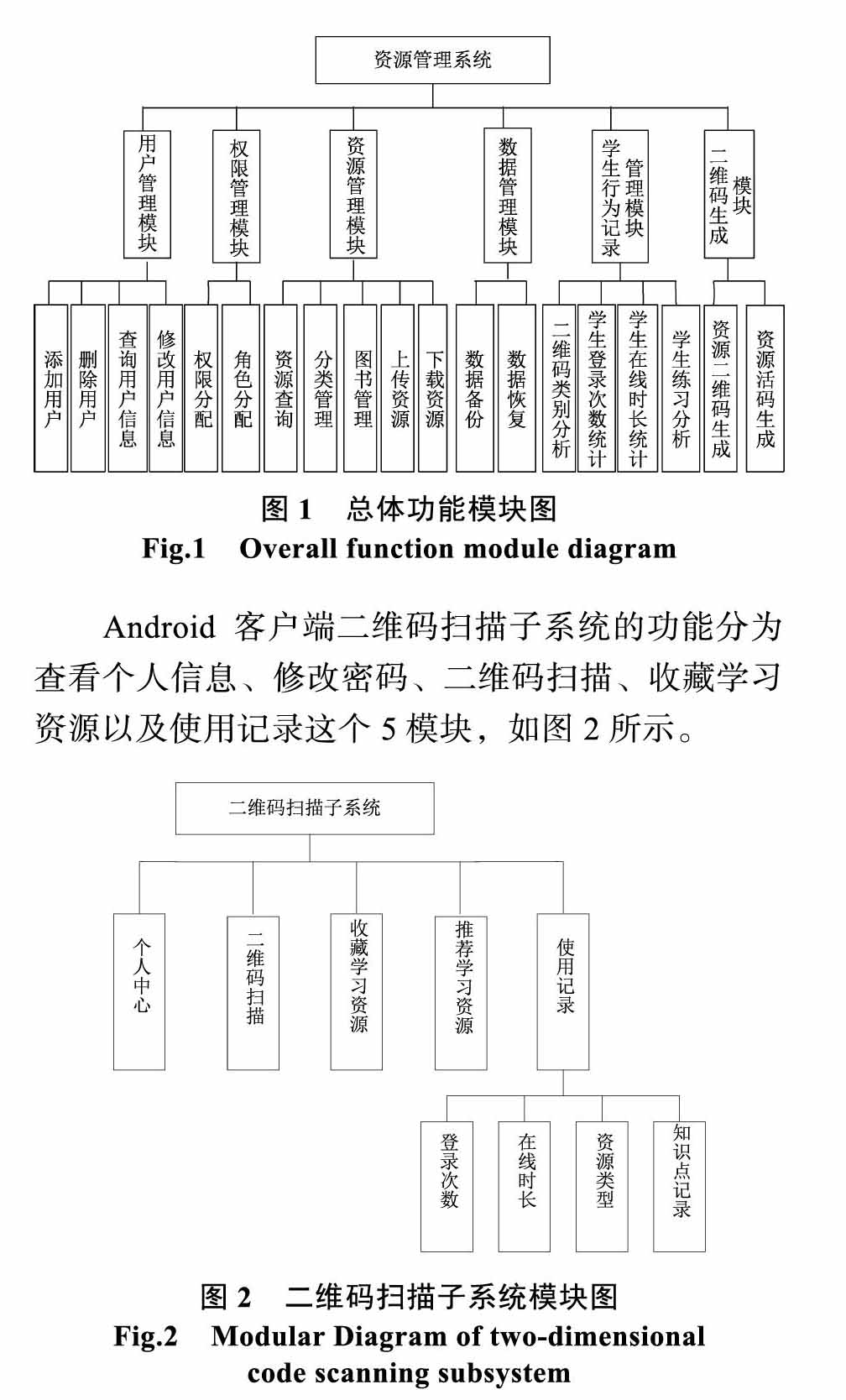 资源管理系统

用户管理模块

权限管理模块

资源管理模块

数据管理模块

学生行为记录管理模块

二维码生成模块

添加用户

删除用户

查询用户信息

修改用户信息

权限分配

角色分配

资源查询

分类管理

图书管理

上传资源

下载资源

数据备份

数据恢复

二维码类别分析

学生登录次数统计

学生在线时长统计

学生练习分析

资源二维码生成

资源活码生成

图 1　总体功能模块图
Fig.1　Overall function module diagram

Android 客户端二维码扫描子系统的功能分为查看个人信息、修改密码、二维码扫描、收藏学习资源以及使用记录这个 5 模块，如图 2 所示。

二维码扫描子系统

个人中心

二维码扫描

收藏学习资源

推荐学习资源

使用记录

登录次数

在线时长

资源类型

知识点记录

图 2　二维码扫描子系统模块图
Fig.2　Modular Diagram of two-dimensional code scanning subsystem